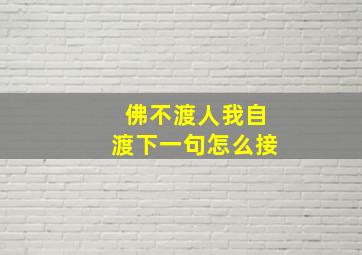 佛不渡人我自渡下一句怎么接